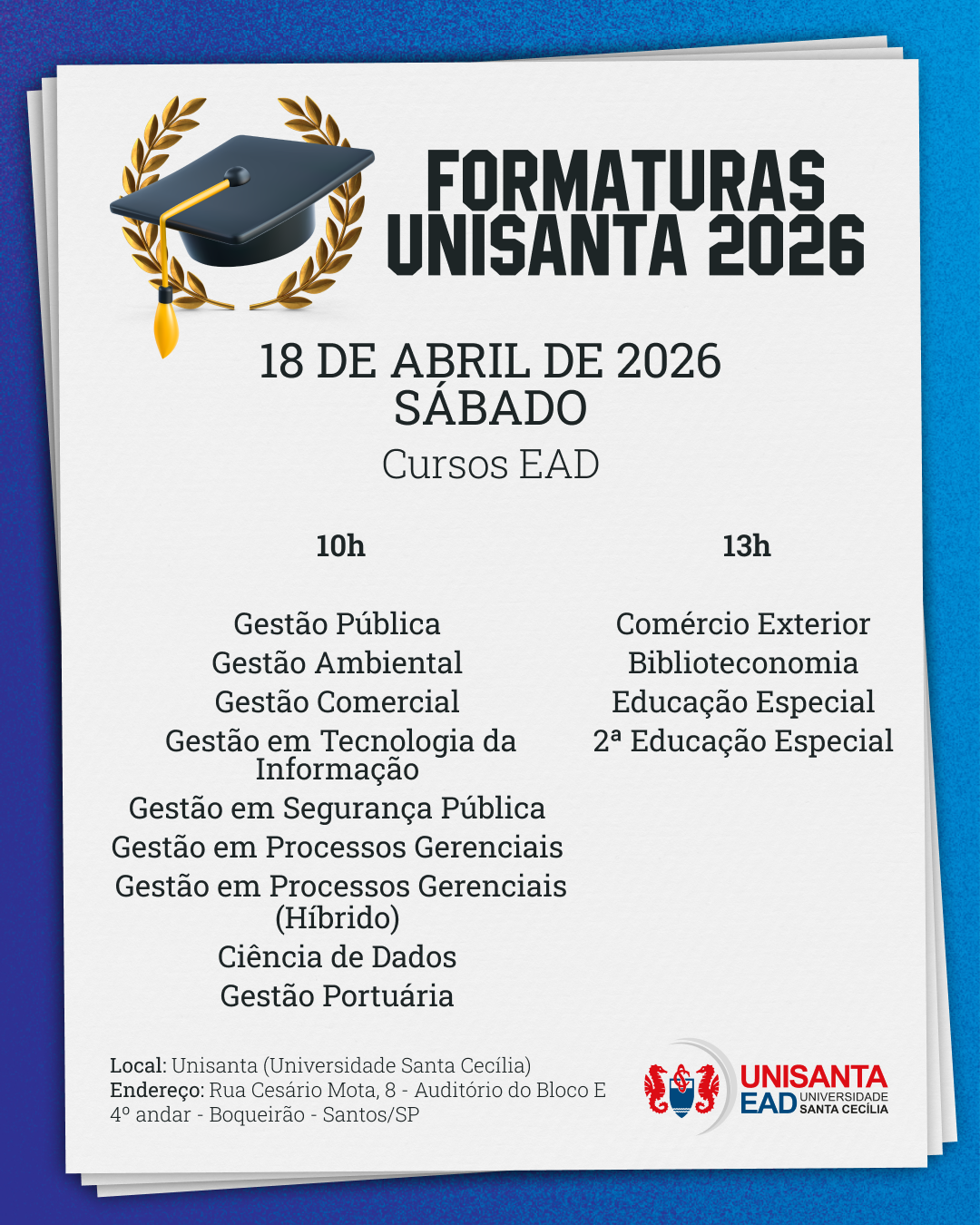 FORMATURAS UNISANTA 2026

18 DE ABRIL DE 2026
SÁBADO

Cursos EAD

10h

Gestão Pública
Gestão Ambiental
Gestão Comercial
Gestão em Tecnologia da Informação
Gestão em Segurança Pública
Gestão em Processos Gerenciais
Gestão em Processos Gerenciais (Híbrido)
Ciência de Dados
Gestão Portuária

13h

Comércio Exterior
Biblioteconomia
Educação Especial
2ª Educação Especial

Local: Unisanta (Universidade Santa Cecília)
Endereço: Rua Cesário Mota, 8 - Auditório do Bloco E 4º andar - Boqueirão - Santos/SP

UNISANTA EAD UNIVERSIDADE SANTA CECÍLIA